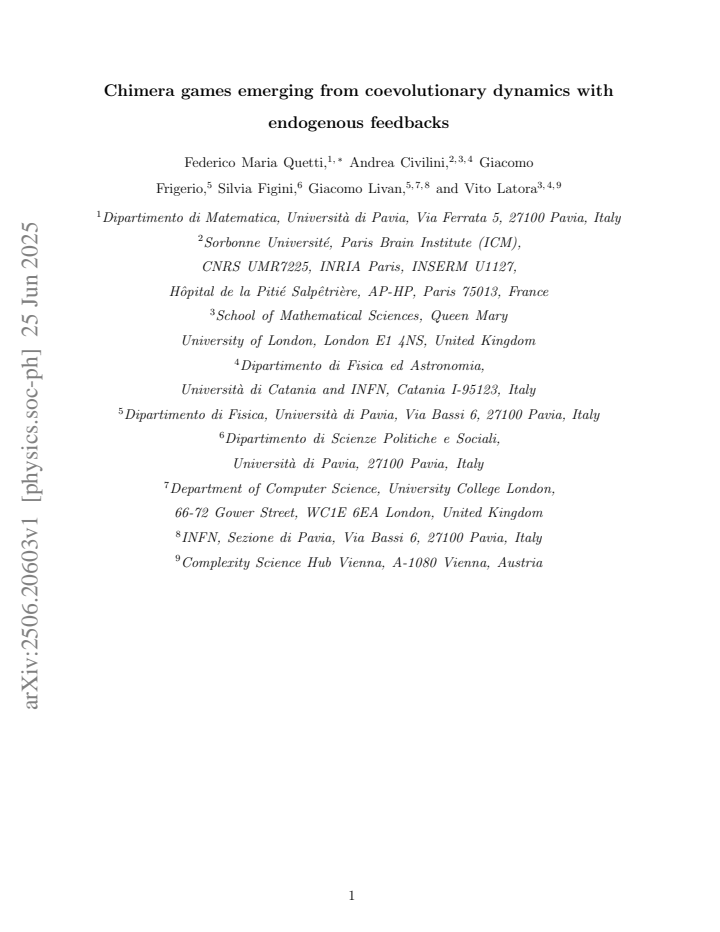 Chimera games emerging from coevolutionary dynamics with endogenous feedbacks

Federico Maria Quetti,$^{1,*}$ Andrea Civilini,$^{2,3,4}$ Giacomo Frigerio,$^{5}$ Silvia Figini,$^{6}$ Giacomo Livan,$^{5,7,8}$ and Vito Latora$^{3,4,9}$

$^{1}$Dipartimento di Matematica, Università di Pavia, Via Ferrata 5, 27100 Pavia, Italy
$^{2}$Sorbonne Université, Paris Brain Institute (ICM),
CNRS UMR7225, INRIA Paris, INSERM U1127,
Hôpital de la Pitié Salpêtrière, AP-HP, Paris 75013, France
$^{3}$School of Mathematical Sciences, Queen Mary
University of London, London E1 4NS, United Kingdom
$^{4}$Dipartimento di Fisica ed Astronomia,
Università di Catania and INFN, Catania I-95123, Italy
$^{5}$Dipartimento di Fisica, Università di Pavia, Via Bassi 6, 27100 Pavia, Italy
$^{6}$Dipartimento di Scienze Politiche e Sociali,
Università di Pavia, 27100 Pavia, Italy
$^{7}$Department of Computer Science, University College London,
66-72 Gower Street, WC1E 6EA London, United Kingdom
$^{8}$INFN, Sezione di Pavia, Via Bassi 6, 27100 Pavia, Italy
$^{9}$Complexity Science Hub Vienna, A-1080 Vienna, Austria

1

arXiv:2506.20603v1 [physics.soc-ph] 25 Jun 2025